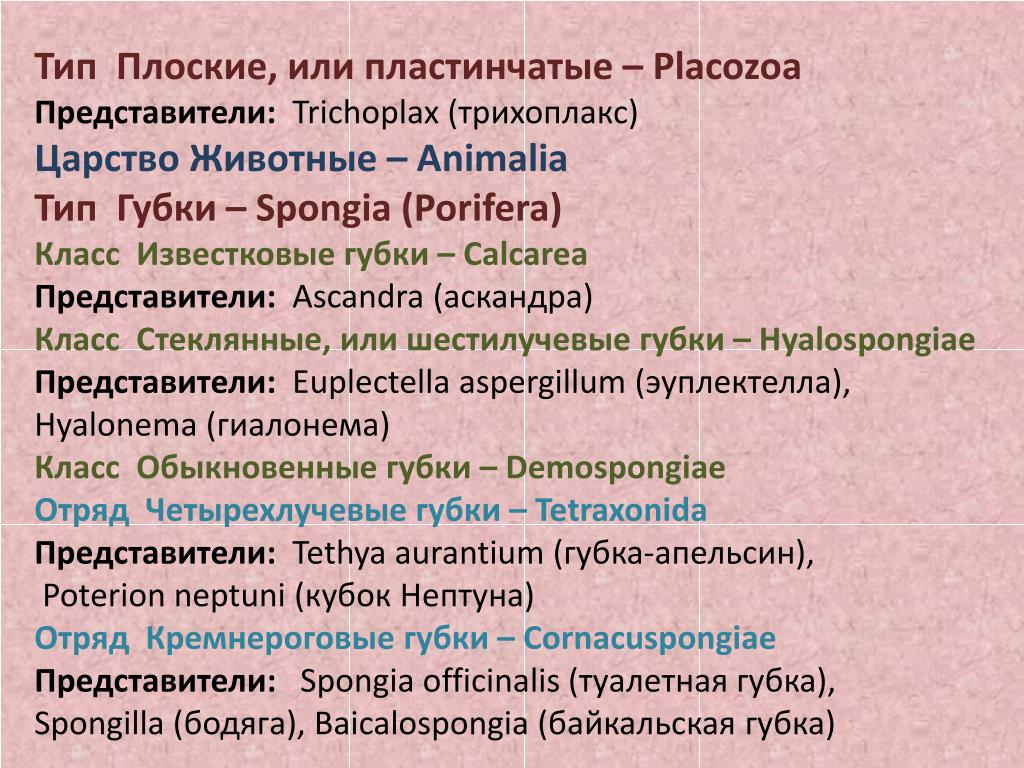 Тип Плоские, или пластинчатые – Placozoa
Представители: Trichoplax (трихоплакс)
Царство Животные – Animalia
Тип Губки – Spongia (Porifera)
Класс Известковые губки – Calcarea
Представители: Ascandra (аскандра)
Класс Стеклянные, или шестилучевые губки – Hyalospongiae
Представители: Euplectella aspergillum (эуплектелла), Hyalonema (гиалонема)
Класс Обыкновенные губки – Demospongiae
Отряд Четырехлучевые губки – Tetraxonida
Представители: Tethya aurantium (губка-апельсин), Poterion neptuni (кубок Нептуна)
Отряд Кремнероговые губки – Cornacuspongiae
Представители: Spongia officinalis (туалетная губка), Spongilla (бодяга), Baicalospongia (байкальская губка)